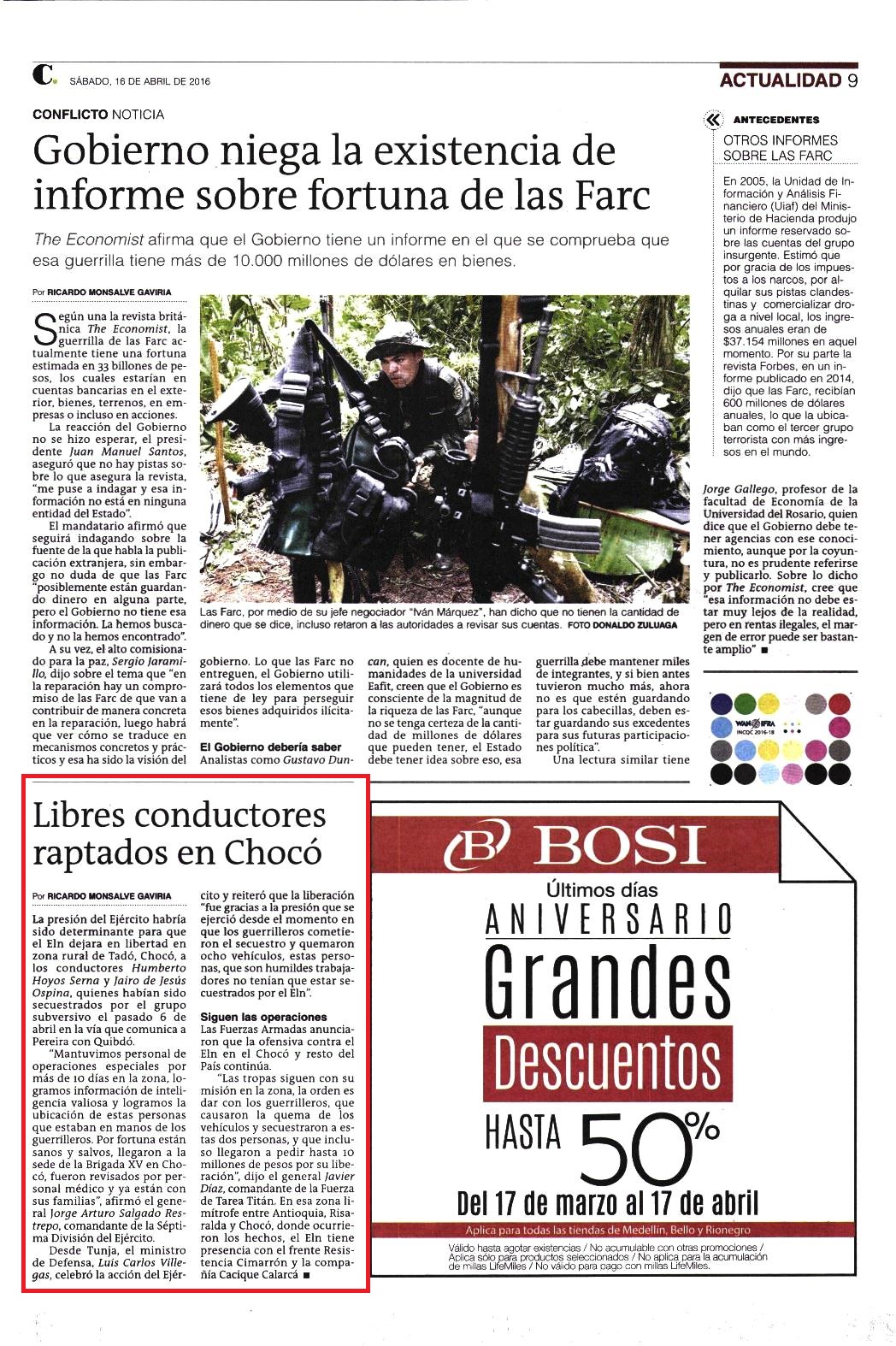 C. SÁBADO, 16 DE ABRIL DE 2016

ACTUALIDAD 9

CONFLICTO NOTICIA

Gobierno niega la existencia de informe sobre fortuna de las Farc

The Economist afirma que el Gobierno tiene un informe en el que se comprueba que esa guerrilla tiene más de 10.000 millones de dólares en bienes.

Por RICARDO MONSALVE GAVIRIA

Según una la revista británica The Economist, la guerrilla de las Farc actualmente tiene una fortuna estimada en 33 billones de pesos, los cuales estarían en cuentas bancarias en el exterior, bienes, terrenos, en empresas o incluso en acciones.

La reacción del Gobierno no se hizo esperar, el presidente Juan Manuel Santos, aseguró que no hay pistas sobre lo que asegura la revista, "me puse a indagar y esa información no está en ninguna entidad del Estado".

El mandatario afirmó que seguirá indagando sobre la fuente de la que habla la publicación extranjera, sin embargo no duda de que las Farc "posiblemente están guardando dinero en alguna parte, pero el Gobierno no tiene esa información. La hemos buscado y no la hemos encontrado".

A su vez, el alto comisionado para la paz, Sergio Jaramillo, dijo sobre el tema que "en la reparación hay un compromiso de las Farc de que van a contribuir de manera concreta en la reparación, luego habrá que ver cómo se traduce en mecanismos concretos y prácticos y esa ha sido la visión del gobierno. Lo que las Farc no entreguen, el Gobierno utilizará todos los elementos que tiene de ley para perseguir esos bienes adquiridos ilícitamente".

El Gobierno debería saber

Analistas como Gustavo Duncan, quien es docente de humanidades de la universidad Eafit, creen que el Gobierno es consciente de la magnitud de la riqueza de las Farc, "aunque no se tenga certeza de la cantidad de millones de dólares que pueden tener, el Estado debe tener idea sobre eso, esa guerrilla debe mantener miles de integrantes, y si bien antes tuvieron mucho más, ahora no es que estén guardando para los cabecillas, deben estar guardando sus excedentes para sus futuras participaciones política".

Una lectura similar tiene Jorge Gallego, profesor de la facultad de Economía de la Universidad del Rosario, quien dice que el Gobierno debe tener agencias con ese conocimiento, aunque por la coyuntura, no es prudente referirse y publicarlo. Sobre lo dicho por The Economist, cree que "esa información no debe estar muy lejos de la realidad, pero en rentas ilegales, el margen de error puede ser bastante amplio" ■

Las Farc, por medio de su jefe negociador "Iván Márquez", han dicho que no tienen la cantidad de dinero que se dice, incluso retaron a las autoridades a revisar sus cuentas. FOTO DONALDO ZULUAGA

ANTECEDENTES

OTROS INFORMES SOBRE LAS FARC

En 2005, la Unidad de Información y Análisis Financiero (Uiaf) del Ministerio de Hacienda produjo un informe reservado sobre las cuentas del grupo insurgente. Estimó que por gracia de los impuestos a los narcos, por alquilar sus pistas clandestinas y comercializar droga a nivel local, los ingresos anuales eran de $37.154 millones en aquel momento. Por su parte la revista Forbes, en un informe publicado en 2014, dijo que las Farc, recibían 600 millones de dólares anuales, lo que la ubicaban como el tercer grupo terrorista con más ingresos en el mundo.

WAN IFRA INCQC 2016-18

Libres conductores raptados en Chocó

Por RICARDO MONSALVE GAVIRIA

La presión del Ejército habría sido determinante para que el Eln dejara en libertad en zona rural de Tadó, Chocó, a los conductores Humberto Hoyos Serna y Jairo de Jesús Ospina, quienes habían sido secuestrados por el grupo subversivo el pasado 6 de abril en la vía que comunica a Pereira con Quibdó.

"Mantuvimos personal de operaciones especiales por más de 10 días en la zona, logramos información de inteligencia valiosa y logramos la ubicación de estas personas que estaban en manos de los guerrilleros. Por fortuna están sanos y salvos, llegaron a la sede de la Brigada XV en Chocó, fueron revisados por personal médico y ya están con sus familias", afirmó el general Jorge Arturo Salgado Restrepo, comandante de la Séptima División del Ejército.

Desde Tunja, el ministro de Defensa, Luis Carlos Villegas, celebró la acción del Ejército y reiteró que la liberación "fue gracias a la presión que se ejerció desde el momento en que los guerrilleros cometieron el secuestro y quemaron ocho vehículos, estas personas, que son humildes trabajadores no tenían que estar secuestrados por el Eln".

Siguen las operaciones

Las Fuerzas Armadas anunciaron que la ofensiva contra el Eln en el Chocó y resto del País continúa.

"Las tropas siguen con su misión en la zona, la orden es dar con los guerrilleros, que causaron la quema de los vehículos y secuestraron a estas dos personas, y que incluso llegaron a pedir hasta 10 millones de pesos por su liberación", dijo el general Javier Díaz, comandante de la Fuerza de Tarea Titán. En esa zona limítrofe entre Antioquia, Risaralda y Chocó, donde ocurrieron los hechos, el Eln tiene presencia con el frente Resistencia Cimarrón y la compañía Cacique Calarcá ■

B BOSI

Últimos días

ANIVERSARIO

Grandes

Descuentos

HASTA 50%

Del 17 de marzo al 17 de abril

Aplica para todas las tiendas de Medellín, Bello y Rionegro

Válido hasta agotar existencias / No acumulable con otras promociones / Aplica sólo para productos seleccionados / No aplica para la acumulación de millas LifeMiles / No válido para pago con millas LifeMiles.